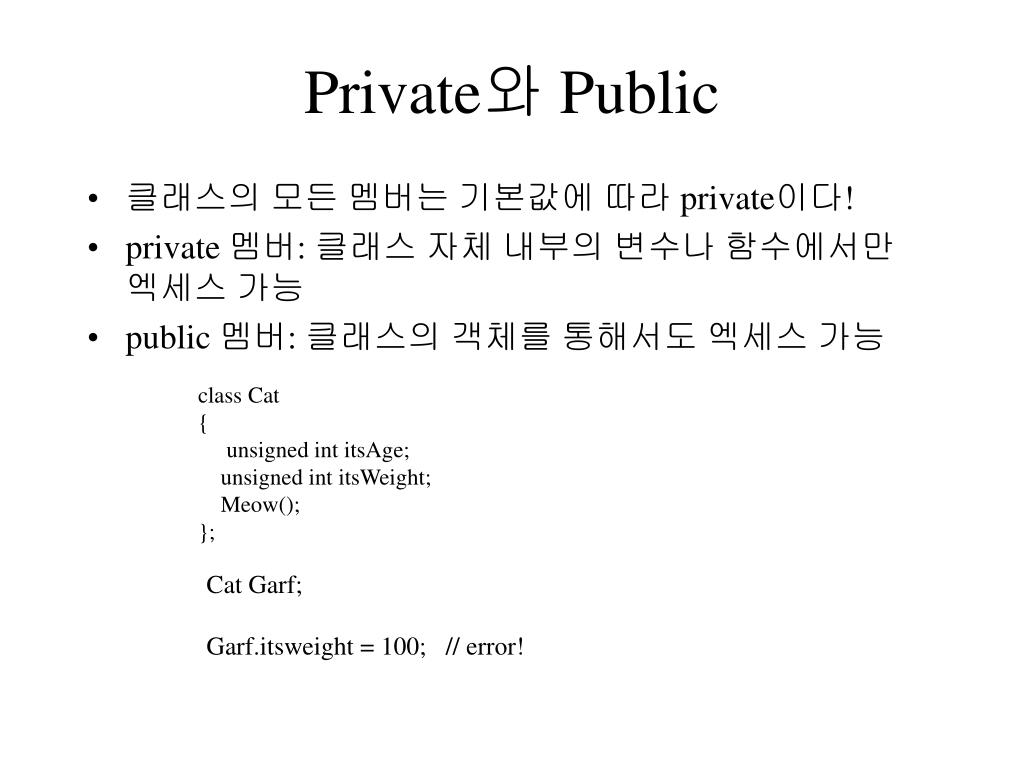 Private와 Public

• 클래스의 모든 멤버는 기본값에 따라 private이다!
• private 멤버: 클래스 자체 내부의 변수나 함수에서만 엑세스 가능
• public 멤버: 클래스의 객체를 통해서도 엑세스 가능

class Cat
{
unsigned int itsAge;
unsigned int itsWeight;
Meow();
};

Cat Garf;

Garf.itsweight = 100; // error!